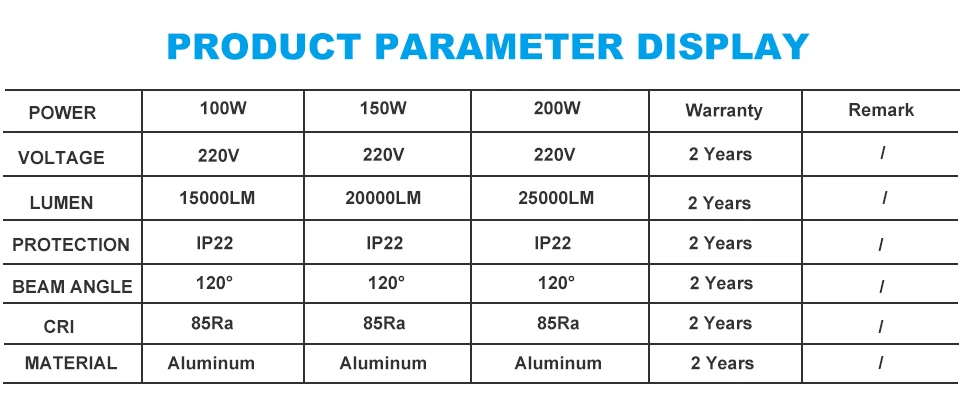 PRODUCT PARAMETER DISPLAY

| POWER | 100W | 150W | 200W | Warranty | Remark |
|---|---|---|---|---|---|
| VOLTAGE | 220V | 220V | 220V | 2 Years | / |
| LUMEN | 15000LM | 20000LM | 25000LM | 2 Years | / |
| PROTECTION | IP22 | IP22 | IP22 | 2 Years | / |
| BEAM ANGLE | 120° | 120° | 120° | 2 Years | / |
| CRI | 85Ra | 85Ra | 85Ra | 2 Years | / |
| MATERIAL | Aluminum | Aluminum | Aluminum | 2 Years | / |